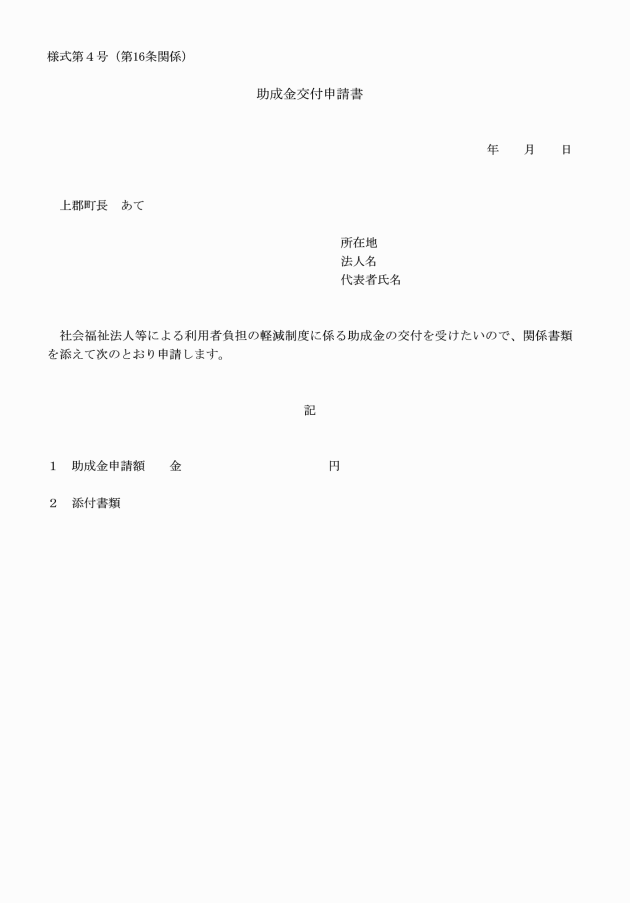 様式第４号（第16条関係）

助成金交付申請書

年　　月　　日

上郡町長　あて

所在地
法人名
代表者氏名

社会福祉法人等による利用者負担の軽減制度に係る助成金の交付を受けたいので、関係書類を添えて次のとおり申請します。

記

１　助成金申請額　　金　　　　　　　　　　　円

２　添付書類